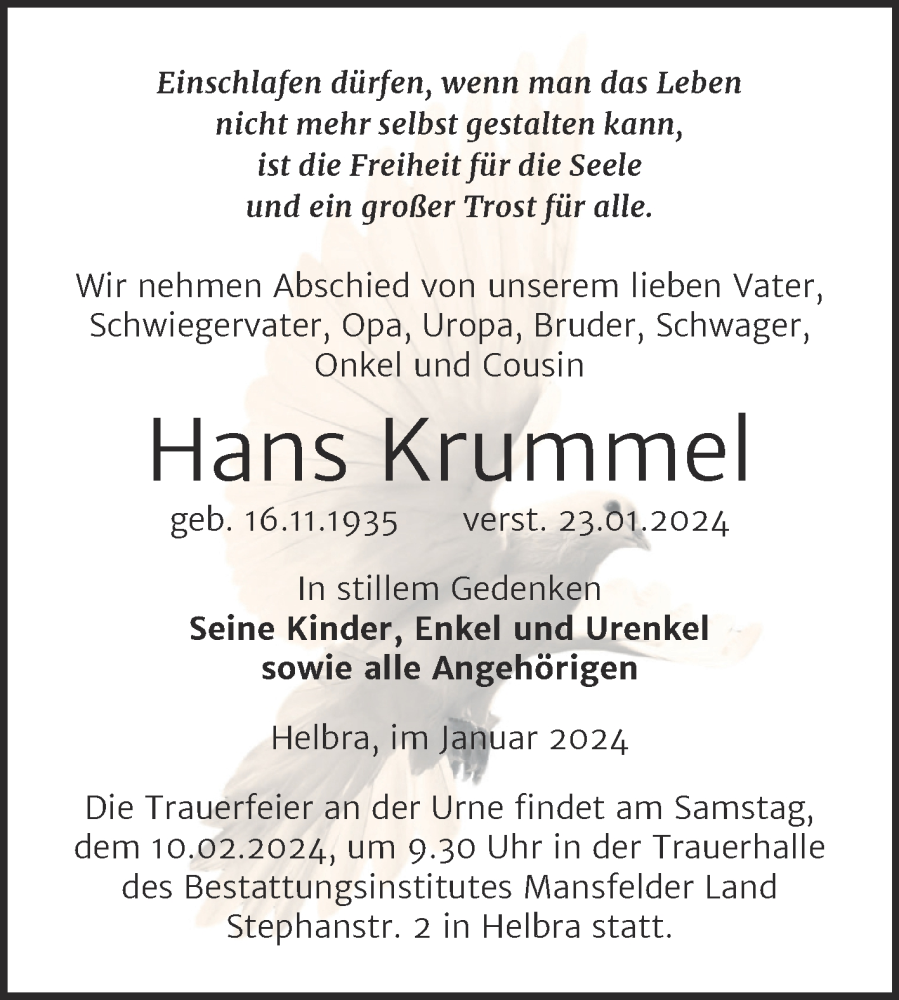 Einschlafen dürfen, wenn man das Leben
nicht mehr selbst gestalten kann,
ist die Freiheit für die Seele
und ein großer Trost für alle.

Wir nehmen Abschied von unserem lieben Vater, Schwiegervater, Opa, Uropa, Bruder, Schwager, Onkel und Cousin

Hans Krummel

geb. 16.11.1935 verst. 23.01.2024

In stillem Gedenken
Seine Kinder, Enkel und Urenkel
sowie alle Angehörigen

Helbra, im Januar 2024

Die Trauerfeier an der Urne findet am Samstag, dem 10.02.2024, um 9.30 Uhr in der Trauerhalle des Bestattungsinstitutes Mansfelder Land Stephanstr. 2 in Helbra statt.